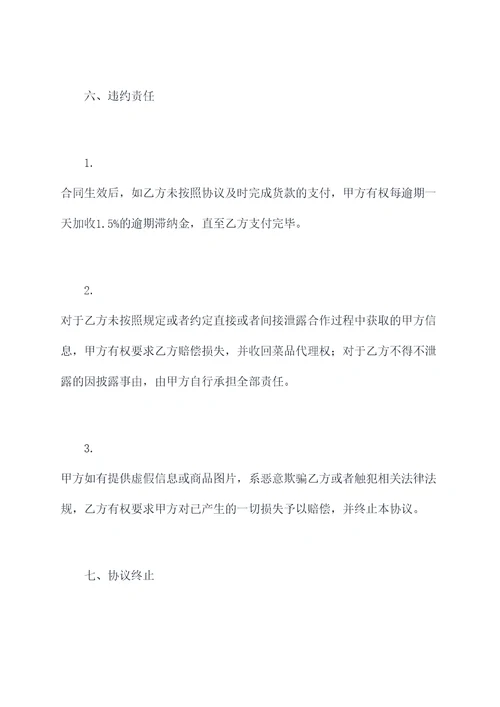 六、违约责任

1.

合同生效后，如乙方未按照协议及时完成货款的支付，甲方有权每逾期一天加收1.5%的逾期滞纳金，直至乙方支付完毕。

2.

对于乙方未按照规定或者约定直接或者间接泄露合作过程中获取的甲方信息，甲方有权要求乙方赔偿损失，并收回菜品代理权；对于乙方不得不泄露的因披露事由，由甲方自行承担全部责任。

3.

甲方如有提供虚假信息或商品图片，系恶意欺骗乙方或者触犯相关法律法规，乙方有权要求甲方对已产生的一切损失予以赔偿，并终止本协议。

七、协议终止